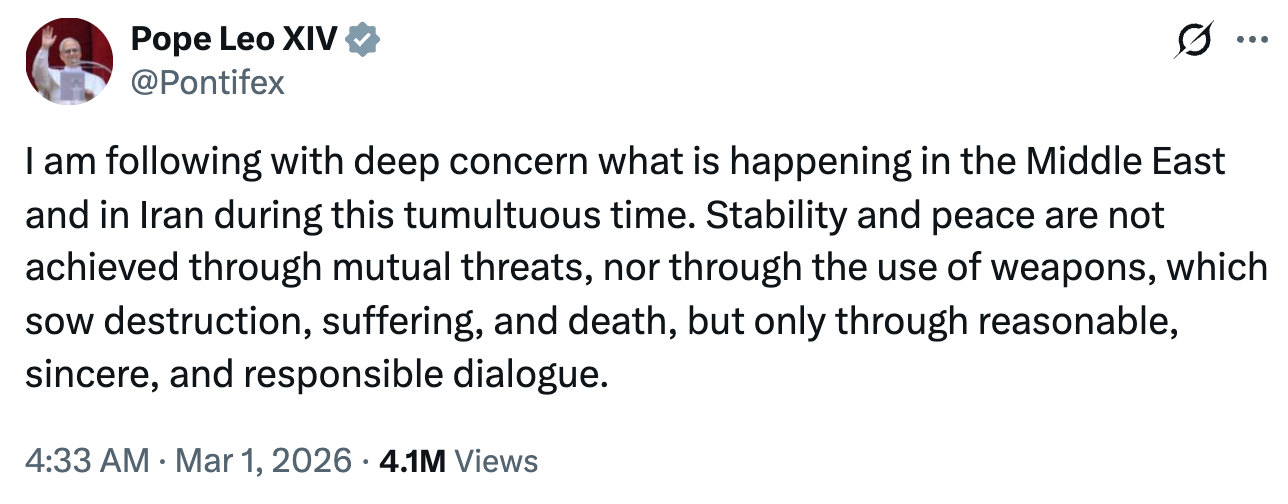 Pope Leo XIV
@Pontifex

I am following with deep concern what is happening in the Middle East and in Iran during this tumultuous time. Stability and peace are not achieved through mutual threats, nor through the use of weapons, which sow destruction, suffering, and death, but only through reasonable, sincere, and responsible dialogue.

4:33 AM · Mar 1, 2026 · 4.1M Views